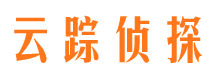 云踪侦探